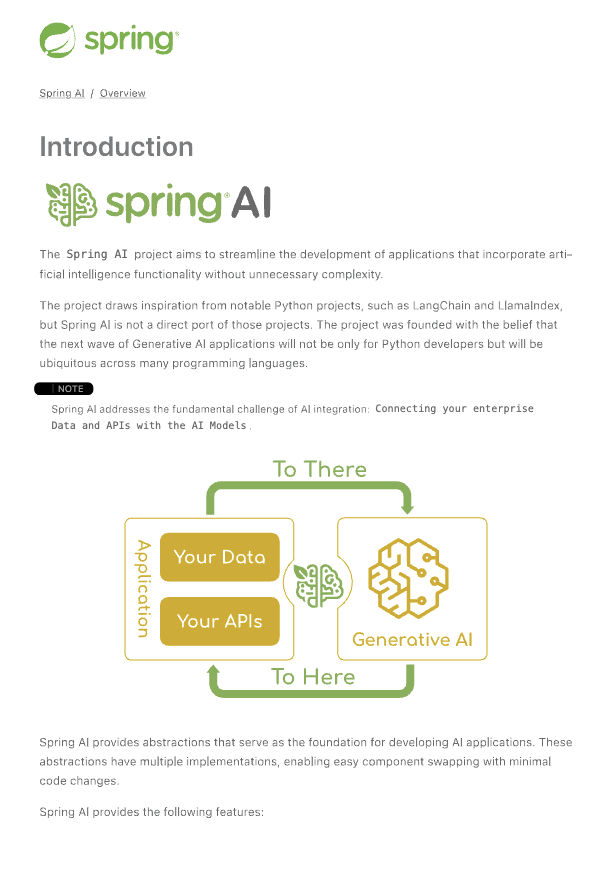 spring

Spring AI / Overview

Introduction

spring AI

The Spring AI project aims to streamline the development of applications that incorporate artificial intelligence functionality without unnecessary complexity.

The project draws inspiration from notable Python projects, such as LangChain and LlamaIndex, but Spring AI is not a direct port of those projects. The project was founded with the belief that the next wave of Generative AI applications will not be only for Python developers but will be ubiquitous across many programming languages.

NOTE

Spring AI addresses the fundamental challenge of AI integration: Connecting your enterprise Data and APIs with the AI Models.

To There

Application

Your Data

Your APIs

Generative AI

To Here

Spring AI provides abstractions that serve as the foundation for developing AI applications. These abstractions have multiple implementations, enabling easy component swapping with minimal code changes.

Spring AI provides the following features: